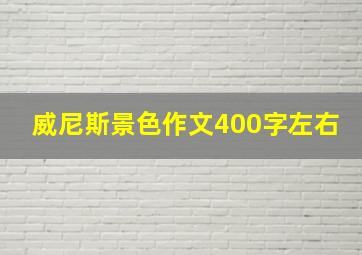 威尼斯景色作文400字左右